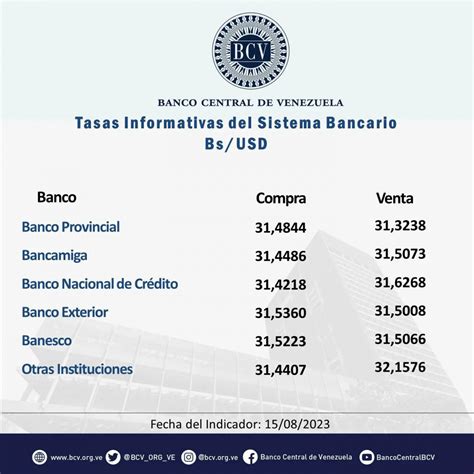 BCV

BANCO CENTRAL DE VENEZUELA

Tasas Informativas del Sistema Bancario
Bs/USD

| Banco | Compra | Venta |
|---|---|---|
| Banco Provincial | 31,4844 | 31,3238 |
| Bancamiga | 31,4486 | 31,5073 |
| Banco Nacional de Crédito | 31,4218 | 31,6268 |
| Banco Exterior | 31,5360 | 31,5008 |
| Banesco | 31,5223 | 31,5066 |
| Otras Instituciones | 31,4407 | 32,1576 |

Fecha del Indicador: 15/08/2023

www.bcv.org.ve @BCV_ORG_VE @bcv.org.ve Banco Central de Venezuela BancoCentralBCV